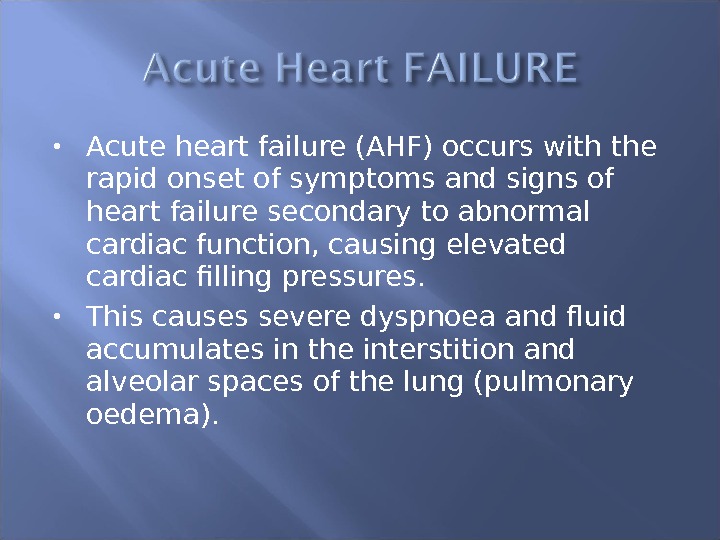 Acute Heart FAILURE

• Acute heart failure (AHF) occurs with the rapid onset of symptoms and signs of heart failure secondary to abnormal cardiac function, causing elevated cardiac filling pressures.
• This causes severe dyspnoea and fluid accumulates in the interstition and alveolar spaces of the lung (pulmonary oedema).